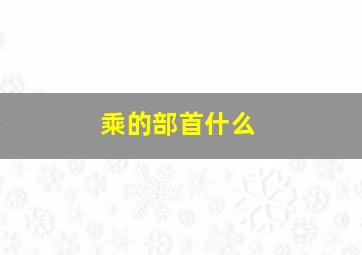 乘的部首什么